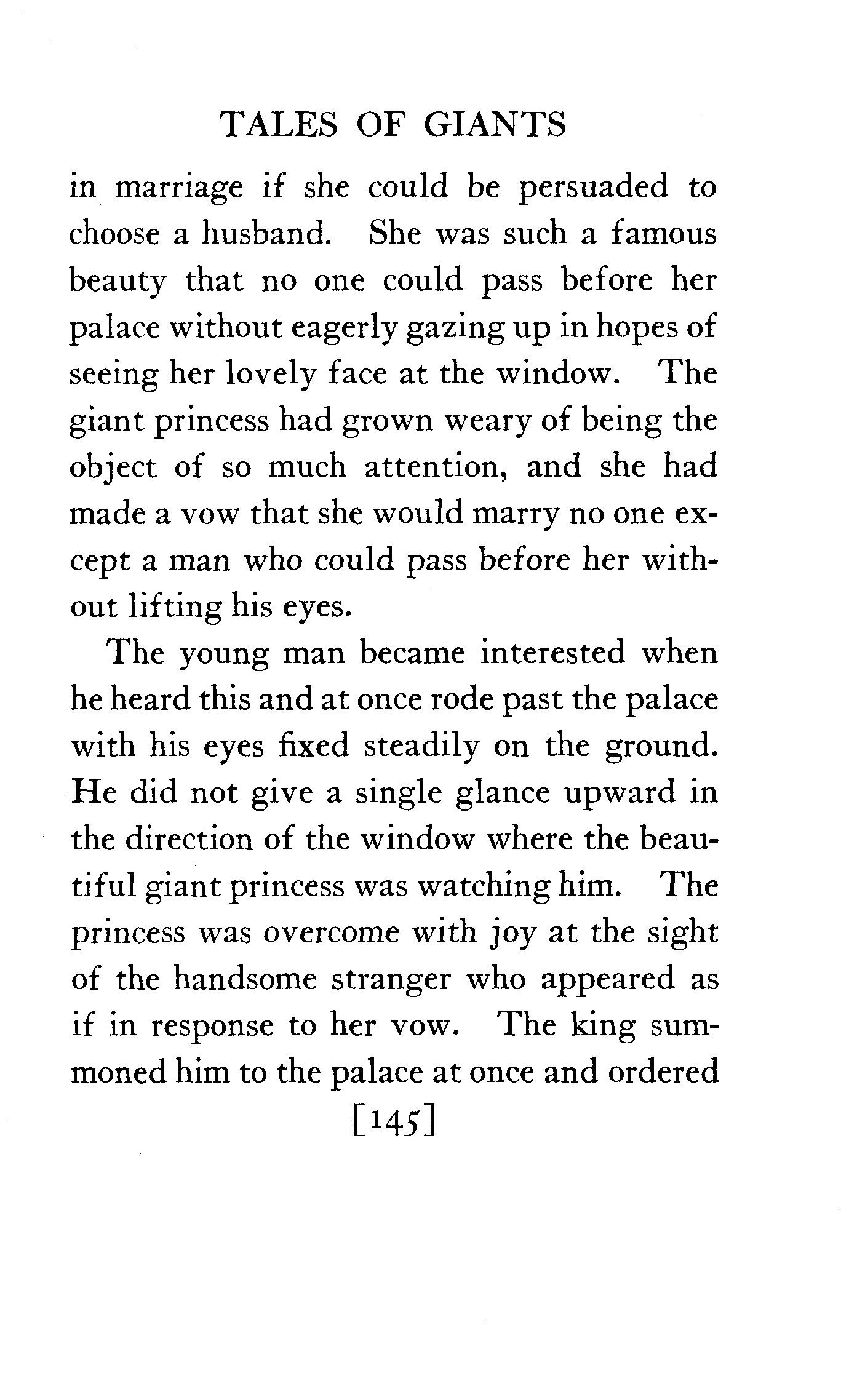 TALES OF GIANTS

in marriage if she could be persuaded to choose a husband. She was such a famous beauty that no one could pass before her palace without eagerly gazing up in hopes of seeing her lovely face at the window. The giant princess had grown weary of being the object of so much attention, and she had made a vow that she would marry no one except a man who could pass before her without lifting his eyes.

The young man became interested when he heard this and at once rode past the palace with his eyes fixed steadily on the ground. He did not give a single glance upward in the direction of the window where the beautiful giant princess was watching him. The princess was overcome with joy at the sight of the handsome stranger who appeared as if in response to her vow. The king summoned him to the palace at once and ordered

[145]